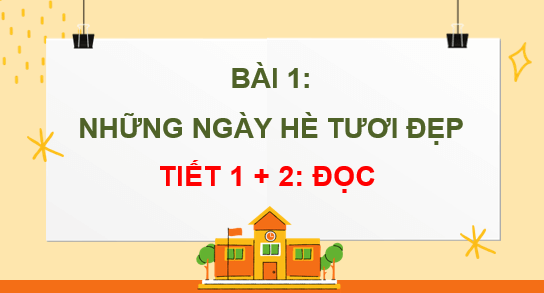 BÀI 1:
NHỮNG NGÀY HÈ TƯƠI ĐẸP
TIẾT 1 + 2: ĐỌC